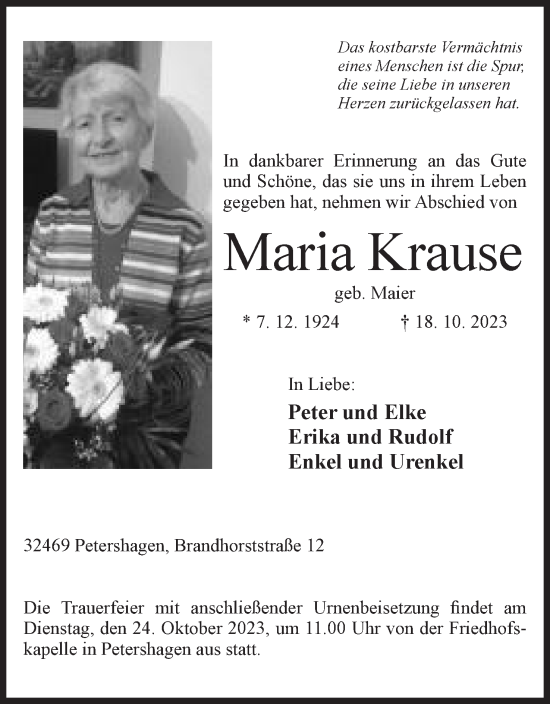 Das kostbarste Vermächtnis eines Menschen ist die Spur, die seine Liebe in unseren Herzen zurückgelassen hat.

In dankbarer Erinnerung an das Gute und Schöne, das sie uns in ihrem Leben gegeben hat, nehmen wir Abschied von

Maria Krause

geb. Maier

* 7. 12. 1924 † 18. 10. 2023

In Liebe:

Peter und Elke
Erika und Rudolf
Enkel und Urenkel

32469 Petershagen, Brandhorststraße 12

Die Trauerfeier mit anschließender Urnenbeisetzung findet am Dienstag, den 24. Oktober 2023, um 11.00 Uhr von der Friedhofskapelle in Petershagen aus statt.